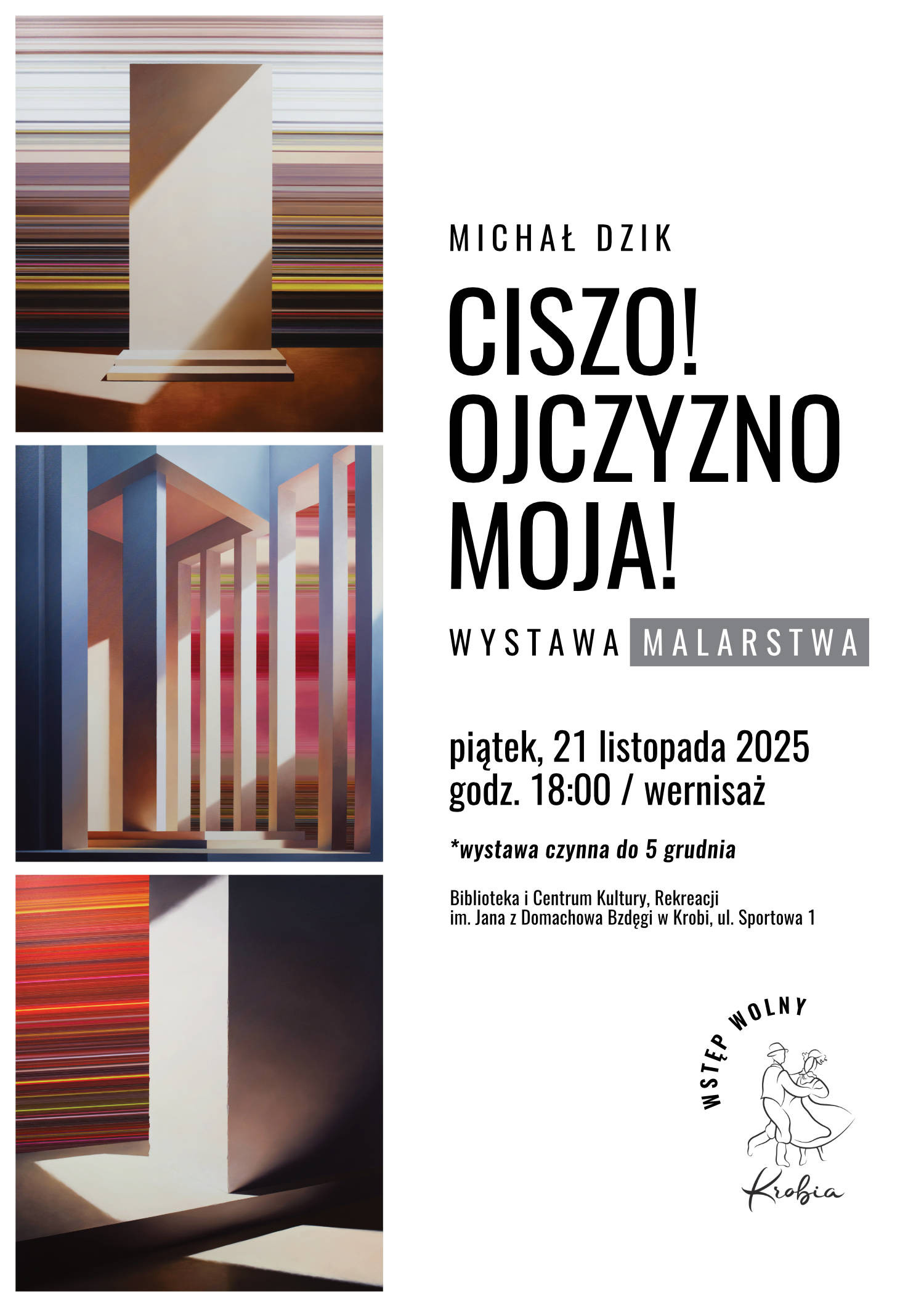 MICHAŁ DZIK

CISZO!
OJCZYZNO
MOJA!

WYSTAWA MALARSTWA

piątek, 21 listopada 2025
godz. 18:00 / wernisaż

*wystawa czynna do 5 grudnia

Biblioteka i Centrum Kultury, Rekreacji
im. Jana z Domachowa Bzdęgi w Krobi, ul. Sportowa 1

WSTĘP WOLNY

Krobia